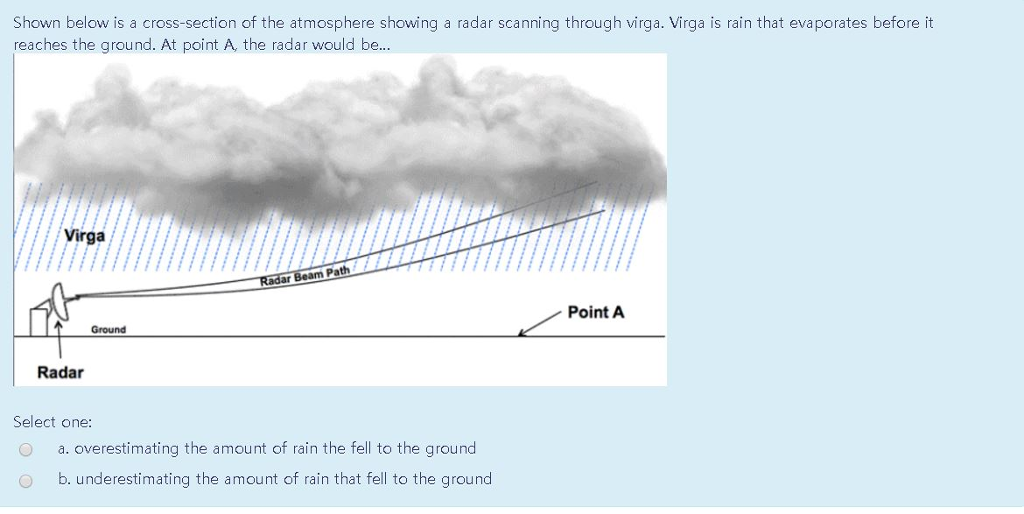 Shown below is a cross-section of the atmosphere showing a radar scanning through virga. Virga is rain that evaporates before it reaches the ground. At point A, the radar would be...

Virga

Radar Beam Path

Point A

Ground

Radar

Select one:

a. overestimating the amount of rain the fell to the ground

b. underestimating the amount of rain that fell to the ground